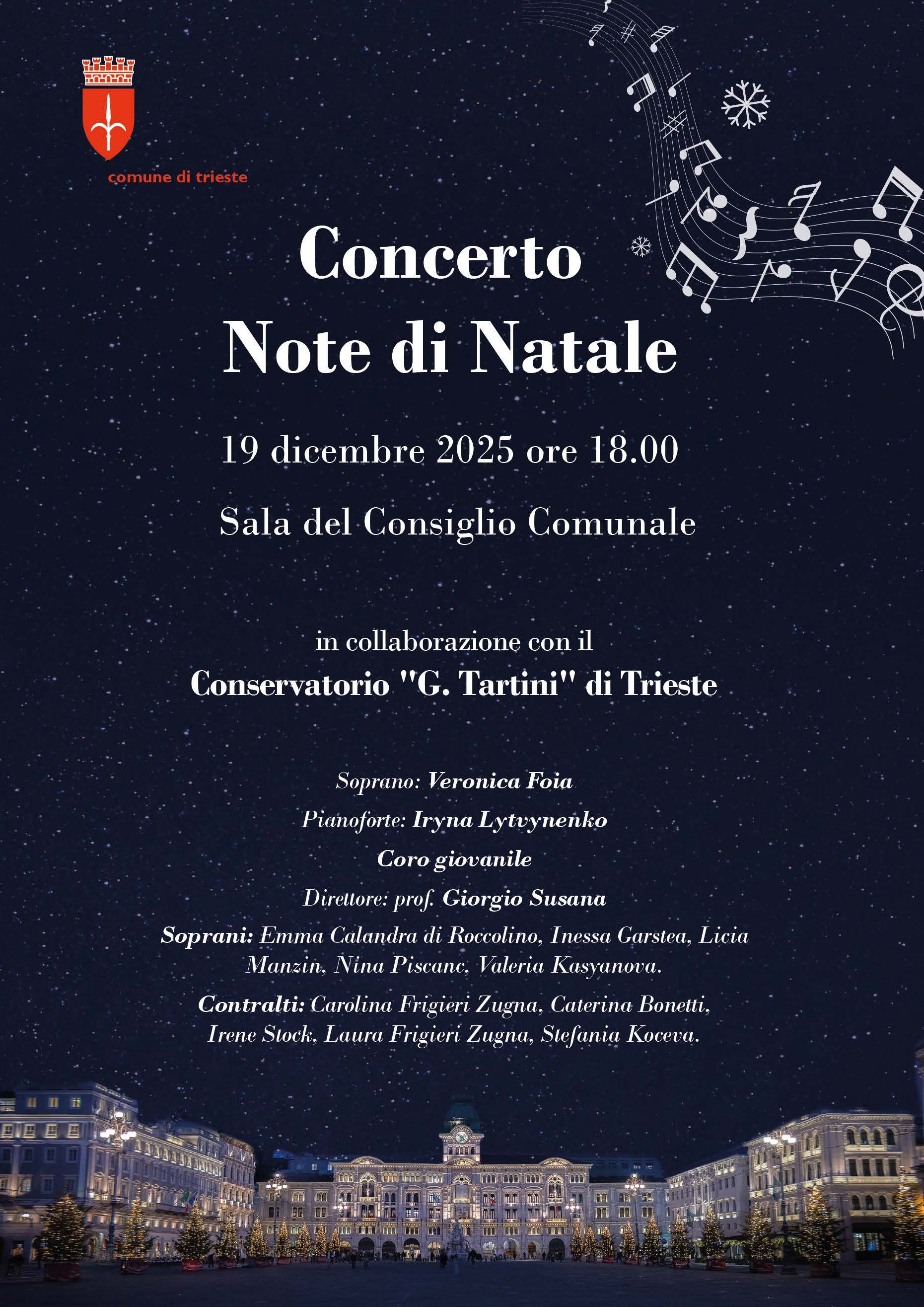 comune di trieste

Concerto
Note di Natale

19 dicembre 2025 ore 18.00

Sala del Consiglio Comunale

in collaborazione con il
Conservatorio "G. Tartini" di Trieste

Soprano: Veronica Foia

Pianoforte: Iryna Lytvynenko

Coro giovanile

Direttore: prof. Giorgio Susana

Soprani: Emma Calandra di Roccolino, Inessa Garstea, Licia Manzin, Nina Piscanc, Valeria Kasyanova.

Contralti: Carolina Frigieri Zugna, Caterina Bonetti, Irene Stock, Laura Frigieri Zugna, Stefania Koceva.